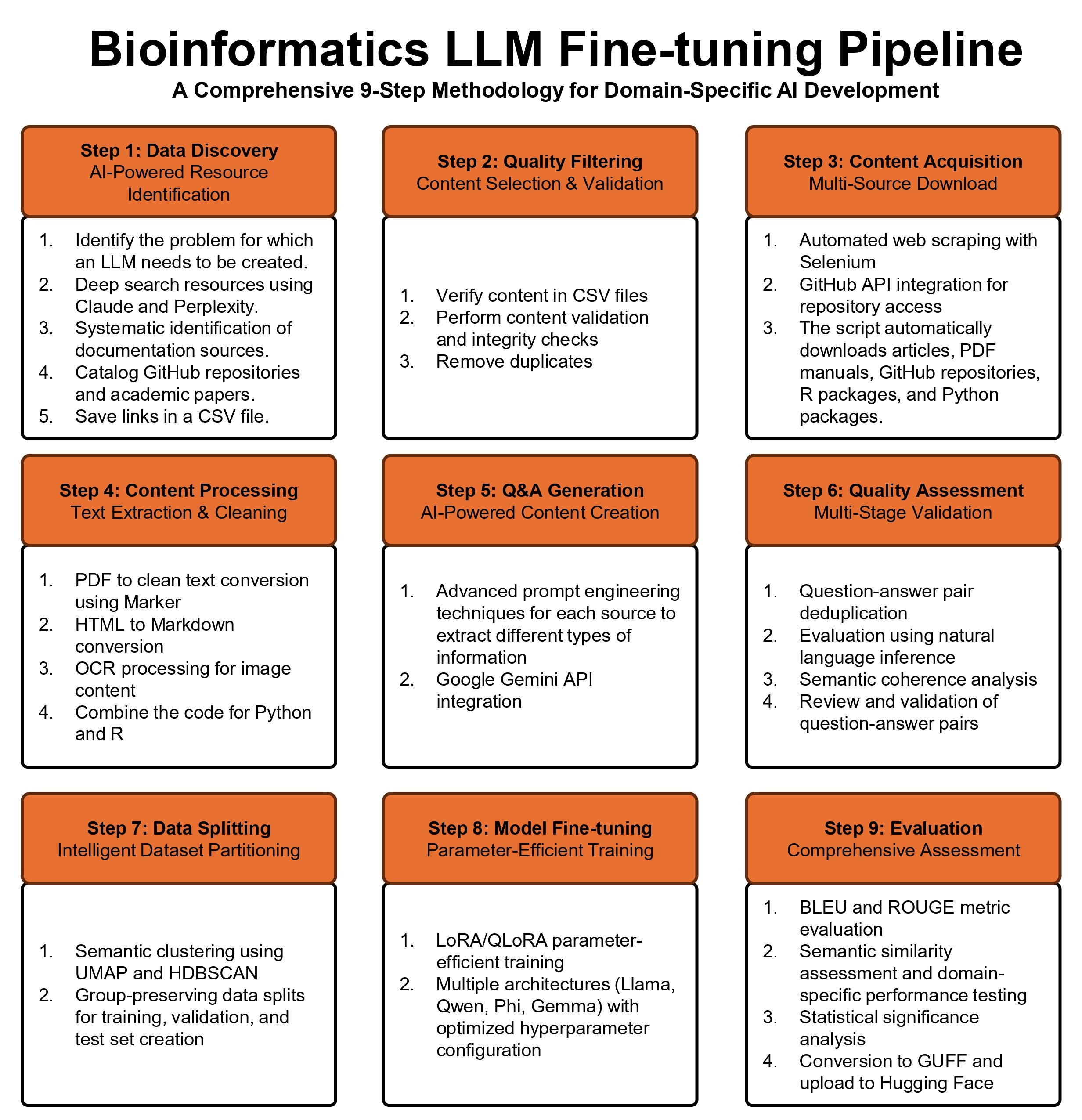 Bioinformatics LLM Fine-tuning Pipeline

A Comprehensive 9-Step Methodology for Domain-Specific AI Development

Step 1: Data Discovery
AI-Powered Resource Identification

1. Identify the problem for which an LLM needs to be created.
2. Deep search resources using Claude and Perplexity.
3. Systematic identification of documentation sources.
4. Catalog GitHub repositories and academic papers.
5. Save links in a CSV file.

Step 2: Quality Filtering
Content Selection & Validation

1. Verify content in CSV files
2. Perform content validation and integrity checks
3. Remove duplicates

Step 3: Content Acquisition
Multi-Source Download

1. Automated web scraping with Selenium
2. GitHub API integration for repository access
3. The script automatically downloads articles, PDF manuals, GitHub repositories, R packages, and Python packages.

Step 4: Content Processing
Text Extraction & Cleaning

1. PDF to clean text conversion using Marker
2. HTML to Markdown conversion
3. OCR processing for image content
4. Combine the code for Python and R

Step 5: Q&A Generation
AI-Powered Content Creation

1. Advanced prompt engineering techniques for each source to extract different types of information
2. Google Gemini API integration

Step 6: Quality Assessment
Multi-Stage Validation

1. Question-answer pair deduplication
2. Evaluation using natural language inference
3. Semantic coherence analysis
4. Review and validation of question-answer pairs

Step 7: Data Splitting
Intelligent Dataset Partitioning

1. Semantic clustering using UMAP and HDBSCAN
2. Group-preserving data splits for training, validation, and test set creation

Step 8: Model Fine-tuning
Parameter-Efficient Training

1. LoRA/QLoRA parameter-efficient training
2. Multiple architectures (Llama, Qwen, Phi, Gemma) with optimized hyperparameter configuration

Step 9: Evaluation
Comprehensive Assessment

1. BLEU and ROUGE metric evaluation
2. Semantic similarity assessment and domain-specific performance testing
3. Statistical significance analysis
4. Conversion to GUFF and upload to Hugging Face